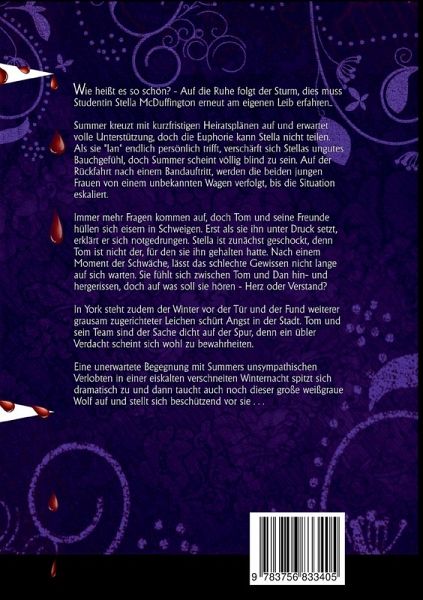 Wie heißt es so schön? - Auf die Ruhe folgt der Sturm, dies muss Studentin Stella McDuffington erneut am eigenen Leib erfahren..

Summer kreuzt mit kurzfristigen Heiratsplänen auf und erwartet volle Unterstützung, doch die Euphorie kann Stella nicht teilen. Als sie "Ian" endlich persönlich trifft, verschärft sich Stellas ungutes Bauchgefühl, doch Summer scheint völlig blind zu sein. Auf der Rückfahrt nach einem Bandauftritt, werden die beiden jungen Frauen von einem unbekannten Wagen verfolgt, bis die Situation eskaliert.

Immer mehr Fragen kommen auf, doch Tom und seine Freunde hüllen sich eisern in Schweigen. Erst als sie ihn unter Druck setzt, erklärt er sich notgedrungen. Stella ist zunächst geschockt, denn Tom ist nicht der, für den sie ihn gehalten hatte. Nach einem Moment der Schwäche, lässt das schlechte Gewissen nicht lange auf sich warten. Sie fühlt sich zwischen Tom und Dan hin- und hergerissen, doch auf was soll sie hören - Herz oder Verstand?

In York steht zudem der Winter vor der Tür und der Fund weiterer grausam zugerichteter Leichen schürt Angst in der Stadt. Tom und sein Team sind der Sache dicht auf der Spur, denn ein übler Verdacht scheint sich wohl zu bewahrheiten.

Eine unerwartete Begegnung mit Summers unsympathischen Verlobten in einer eiskalten verschneiten Winternacht spitzt sich dramatisch zu und dann taucht auch noch dieser große weißgraue Wolf auf und stellt sich beschützend vor sie . . .

9 783756 833405